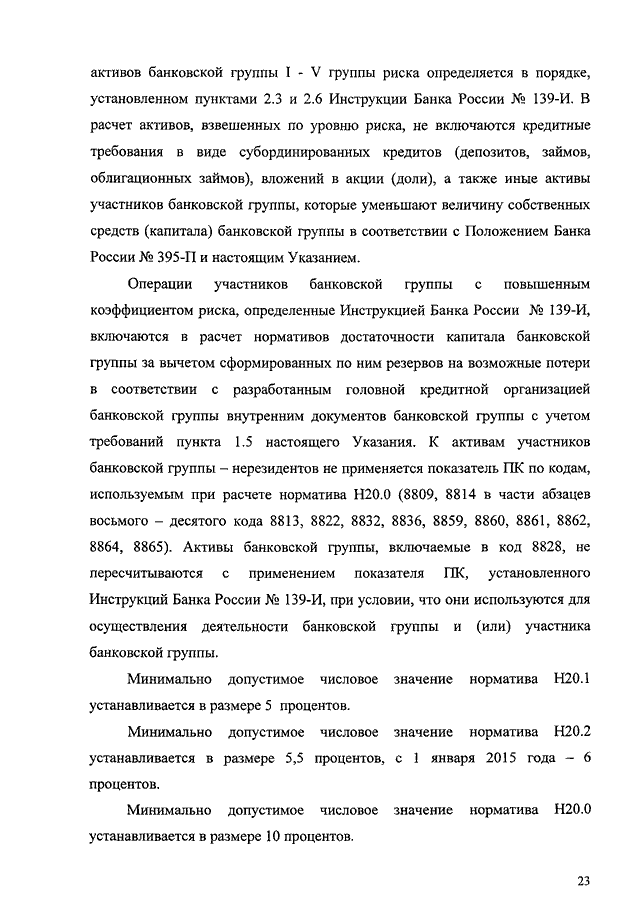 активов банковской группы I - V группы риска определяется в порядке, установленном пунктами 2.3 и 2.6 Инструкции Банка России № 139-И. В расчет активов, взвешенных по уровню риска, не включаются кредитные требования в виде субординированных кредитов (депозитов, займов, облигационных займов), вложений в акции (доли), а также иные активы участников банковской группы, которые уменьшают величину собственных средств (капитала) банковской группы в соответствии с Положением Банка России № 395-П и настоящим Указанием.

Операции участников банковской группы с повышенным коэффициентом риска, определенные Инструкцией Банка России № 139-И, включаются в расчет нормативов достаточности капитала банковской группы за вычетом сформированных по ним резервов на возможные потери в соответствии с разработанным головной кредитной организацией банковской группы внутренним документов банковской группы с учетом требований пункта 1.5 настоящего Указания. К активам участников банковской группы – нерезидентов не применяется показатель ПК по кодам, используемым при расчете норматива Н20.0 (8809, 8814 в части абзацев восьмого – десятого кода 8813, 8822, 8832, 8836, 8859, 8860, 8861, 8862, 8864, 8865). Активы банковской группы, включаемые в код 8828, не пересчитываются с применением показателя ПК, установленного Инструкций Банка России № 139-И, при условии, что они используются для осуществления деятельности банковской группы и (или) участника банковской группы.

Минимально допустимое числовое значение норматива Н20.1 устанавливается в размере 5 процентов.

Минимально допустимое числовое значение норматива Н20.2 устанавливается в размере 5,5 процентов, с 1 января 2015 года – 6 процентов.

Минимально допустимое числовое значение норматива Н20.0 устанавливается в размере 10 процентов.

23